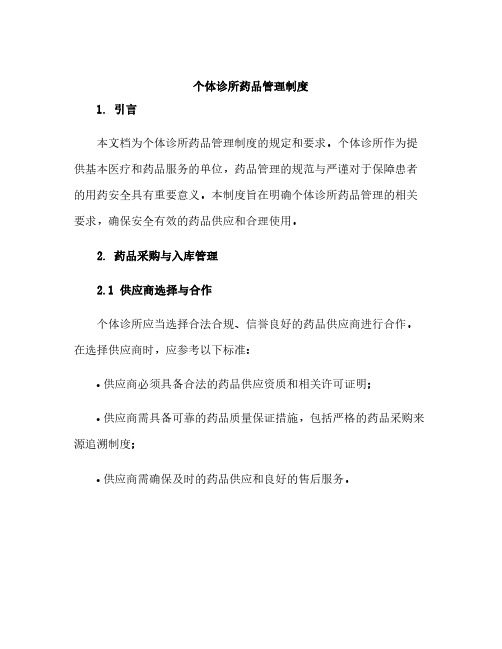 个体诊所药品管理制度

1. 引言

本文档为个体诊所药品管理制度的规定和要求。个体诊所作为提供基本医疗和药品服务的单位，药品管理的规范与严谨对于保障患者的用药安全具有重要意义。本制度旨在明确个体诊所药品管理的相关要求，确保安全有效的药品供应和合理使用。

2. 药品采购与入库管理

2.1 供应商选择与合作

个体诊所应当选择合法合规、信誉良好的药品供应商进行合作。在选择供应商时，应参考以下标准：

• 供应商必须具备合法的药品供应资质和相关许可证明；

• 供应商需具备可靠的药品质量保证措施，包括严格的药品采购来源追溯制度；

• 供应商需确保及时的药品供应和良好的售后服务。